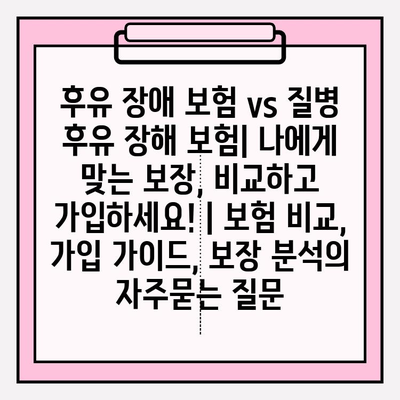 후유 장애 보험 vs 질병 후유 장해 보험| 나에게 맞는 보장, 비교하고 가입하세요! | 보험 비교, 가입 가이드, 보장 분석의 자주묻는 질문